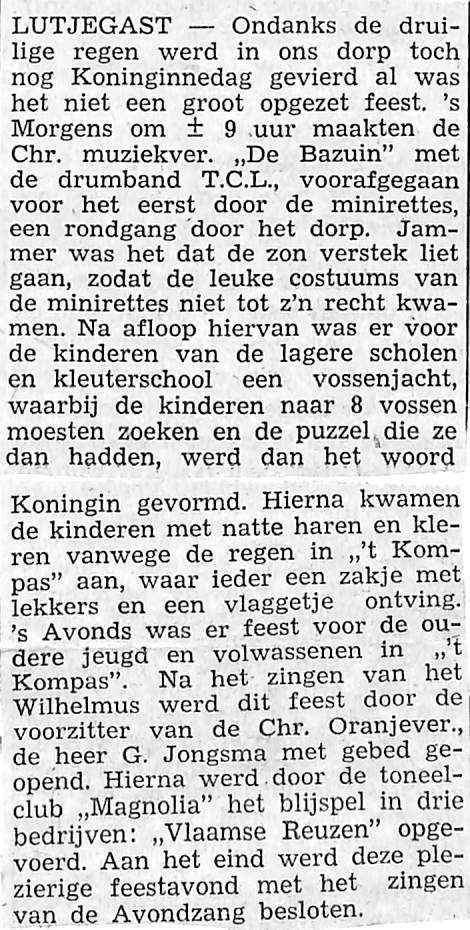 LUTJEGAST — Ondanks de druilige regen werd in ons dorp toch nog Koninginnedag gevierd al was het niet een groot opgezet feest. 's Morgens om ± 9 uur maakten de Chr. muziekver. „De Bazuin" met de drumband T.C.L., voorafgegaan voor het eerst door de minirettes, een rondgang door het dorp. Jammer was het dat de zon verstek liet gaan, zodat de leuke costuums van de minirettes niet tot z'n recht kwamen. Na afloop hiervan was er voor de kinderen van de lagere scholen en kleuterschool een vossenjacht, waarbij de kinderen naar 8 vossen moesten zoeken en de puzzel die ze dan hadden, werd dan het woord

Koningin gevormd. Hierna kwamen de kinderen met natte haren en kleren vanwege de regen in „'t Kompas" aan, waar ieder een zakje met lekkers en een vlaggetje ontving. 's Avonds was er feest voor de oudere jeugd en volwassenen in „'t Kompas". Na het zingen van het Wilhelmus werd dit feest door de voorzitter van de Chr. Oranjever., de heer G. Jongsma met gebed geopend. Hierna werd door de toneelclub „Magnolia" het blijspel in drie bedrijven: „Vlaamse Reuzen" opgevoerd. Aan het eind werd deze plezierige feestavond met het zingen van de Avondzang besloten.